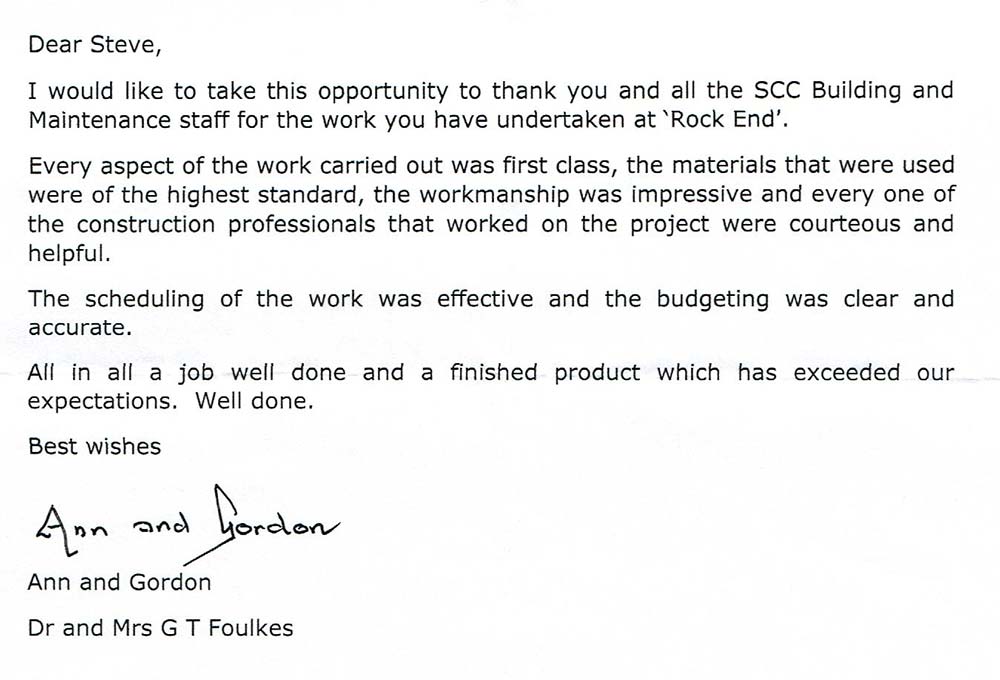 Dear Steve,

I would like to take this opportunity to thank you and all the SCC Building and Maintenance staff for the work you have undertaken at 'Rock End'.

Every aspect of the work carried out was first class, the materials that were used were of the highest standard, the workmanship was impressive and every one of the construction professionals that worked on the project were courteous and helpful.

The scheduling of the work was effective and the budgeting was clear and accurate.

All in all a job well done and a finished product which has exceeded our expectations. Well done.

Best wishes

Ann and Gordon

Ann and Gordon

Dr and Mrs G T Foulkes